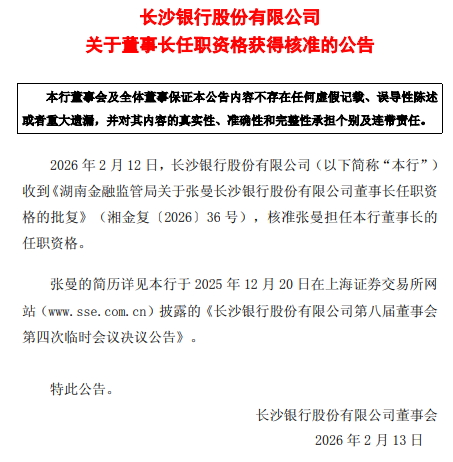 长沙银行股份有限公司
关于董事长任职资格获得核准的公告

本行董事会及全体董事保证本公告内容不存在任何虚假记载、误导性陈述或者重大遗漏，并对其内容的真实性、准确性和完整性承担个别及连带责任。

2026 年 2 月 12 日，长沙银行股份有限公司（以下简称“本行”）收到《湖南金融监管局关于张曼长沙银行股份有限公司董事长任职资格的批复》（湘金复〔2026〕36 号），核准张曼担任本行董事长的任职资格。

张曼的简历详见本行于 2025 年 12 月 20 日在上海证券交易所网站（www.sse.com.cn）披露的《长沙银行股份有限公司第八届董事会第四次临时会议决议公告》。

特此公告。

长沙银行股份有限公司董事会
2026 年 2 月 13 日